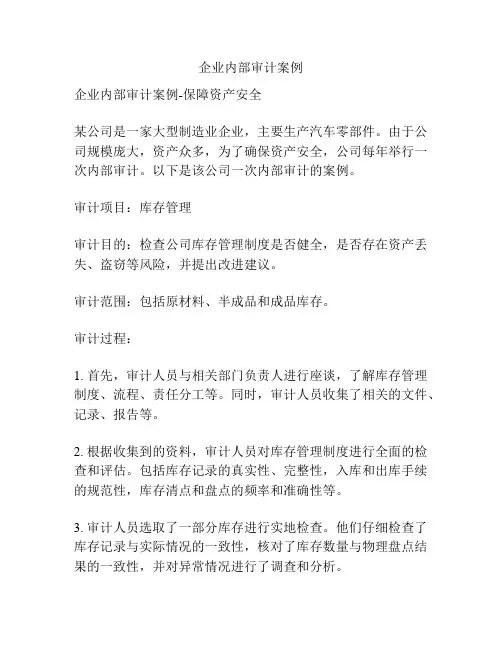 企业内部审计案例

企业内部审计案例-保障资产安全

某公司是一家大型制造业企业，主要生产汽车零部件。由于公司规模庞大，资产众多，为了确保资产安全，公司每年举行一次内部审计。以下是该公司一次内部审计的案例。

审计项目：库存管理

审计目的：检查公司库存管理制度是否健全，是否存在资产丢失、盗窃等风险，并提出改进建议。

审计范围：包括原材料、半成品和成品库存。

审计过程：

1. 首先，审计人员与相关部门负责人进行座谈，了解库存管理制度、流程、责任分工等。同时，审计人员收集了相关的文件、记录、报告等。

2. 根据收集到的资料，审计人员对库存管理制度进行全面的检查和评估。包括库存记录的真实性、完整性，入库和出库手续的规范性，库存清点和盘点的频率和准确性等。

3. 审计人员选取了一部分库存进行实地检查。他们仔细检查了库存记录与实际情况的一致性，核对了库存数量与物理盘点结果的一致性，并对异常情况进行了调查和分析。